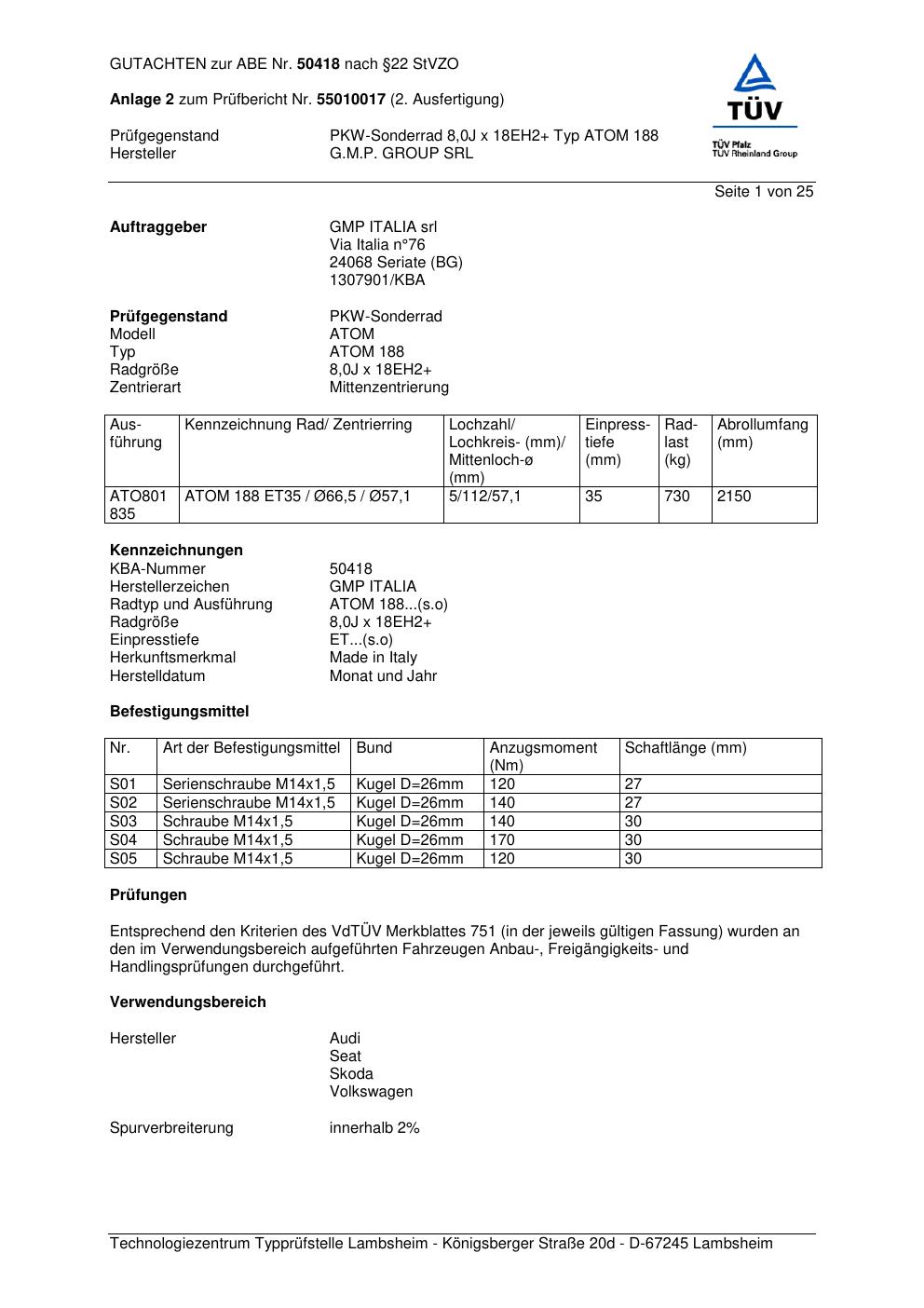 GUTACHTEN zur ABE Nr. 50418 nach §22 StVZO

Anlage 2 zum Prüfbericht Nr. 55010017 (2. Ausfertigung)

Prüfgegenstand PKW-Sonderrad 8,0J x 18EH2+ Typ ATOM 188
Hersteller G.M.P. GROUP SRL

TÜV
TÜV Pfalz
TÜV Rheinland Group

Seite 1 von 25

Auftraggeber GMP ITALIA srl
Via Italia n°76
24068 Seriate (BG)
1307901/KBA

Prüfgegenstand PKW-Sonderrad
Modell ATOM
Typ ATOM 188
Radgröße 8,0J x 18EH2+
Zentrierart Mittenzentrierung

| Ausführung | Kennzeichnung Rad/ Zentrierring | Lochzahl/ Lochkreis- (mm)/ Mittenloch-ø (mm) | Einpresstiefe (mm) | Radlast (kg) | Abrollumfang (mm) |
|---|---|---|---|---|---|
| ATO801 835 | ATOM 188 ET35 / Ø66,5 / Ø57,1 | 5/112/57,1 | 35 | 730 | 2150 |

Kennzeichnungen
KBA-Nummer 50418
Herstellerzeichen GMP ITALIA
Radtyp und Ausführung ATOM 188...(s.o)
Radgröße 8,0J x 18EH2+
Einpresstiefe ET...(s.o)
Herkunftsmerkmal Made in Italy
Herstelldatum Monat und Jahr

Befestigungsmittel

| Nr. | Art der Befestigungsmittel | Bund | Anzugsmoment (Nm) | Schaftlänge (mm) |
|---|---|---|---|---|
| S01 | Serienschraube M14x1,5 | Kugel D=26mm | 120 | 27 |
| S02 | Serienschraube M14x1,5 | Kugel D=26mm | 140 | 27 |
| S03 | Schraube M14x1,5 | Kugel D=26mm | 140 | 30 |
| S04 | Schraube M14x1,5 | Kugel D=26mm | 170 | 30 |
| S05 | Schraube M14x1,5 | Kugel D=26mm | 120 | 30 |

Prüfungen

Entsprechend den Kriterien des VdTÜV Merkblattes 751 (in der jeweils gültigen Fassung) wurden an den im Verwendungsbereich aufgeführten Fahrzeugen Anbau-, Freigängigkeits- und Handlingsprüfungen durchgeführt.

Verwendungsbereich

Hersteller Audi
Seat
Skoda
Volkswagen

Spurverbreiterung innerhalb 2%

Technologiezentrum Typprüfstelle Lambsheim - Königsberger Straße 20d - D-67245 Lambsheim